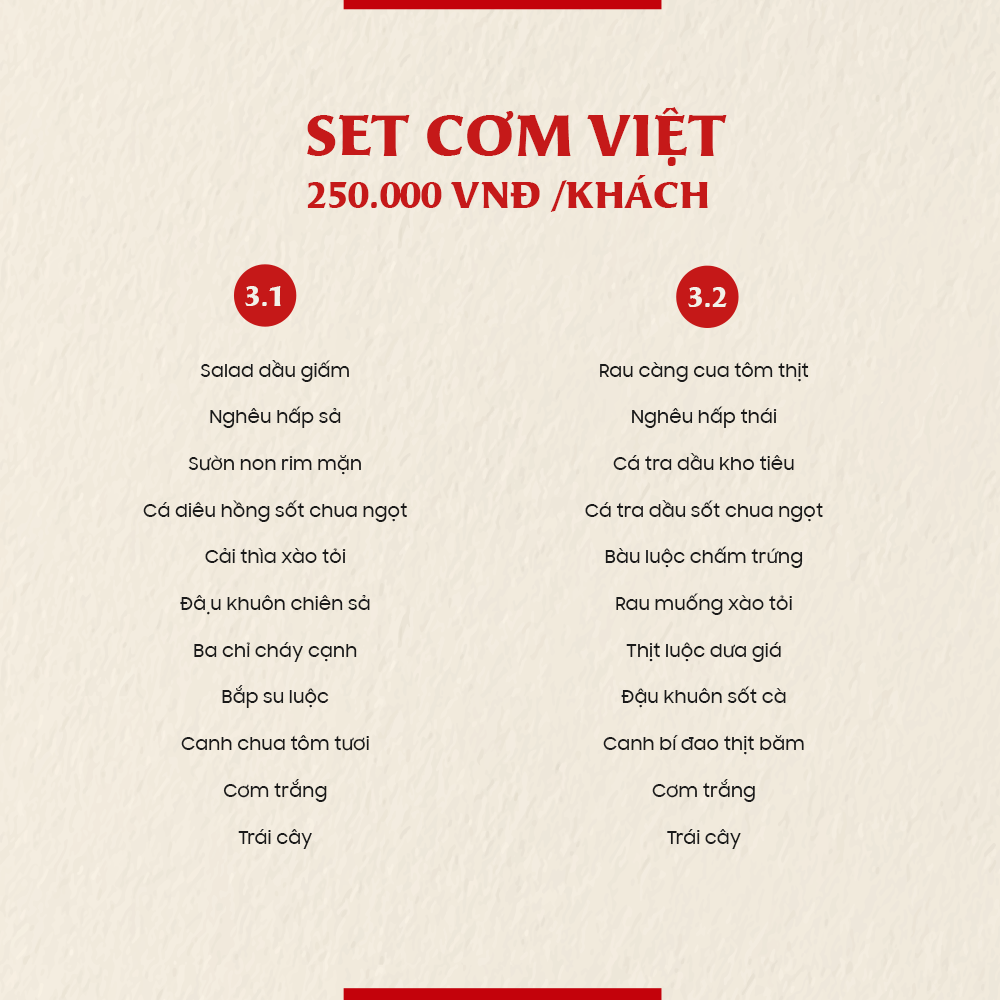 SET CƠM VIỆT
250.000 VNĐ /KHÁCH

3.1

Salad dầu giấm

Nghêu hấp sả

Sườn non rim mặn

Cá diêu hồng sốt chua ngọt

Cải thìa xào tỏi

Đậ.u khuôn chiên sả

Ba chỉ cháy cạnh

Bắp su luộc

Canh chua tôm tươi

Cơm trắng

Trái cây

3.2

Rau càng cua tôm thịt

Nghêu hấp thái

Cá tra dầu kho tiêu

Cá tra dầu sốt chua ngọt

Bầu luộc chấm trứng

Rau muống xào tỏi

Thịt luộc dưa giá

Đậu khuôn sốt cà

Canh bí đao thịt băm

Cơm trắng

Trái cây